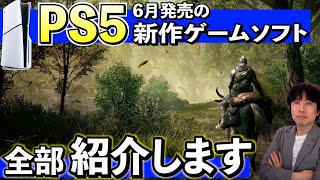 PS5
6月発売の
新作ゲームソフト

全部 紹介します